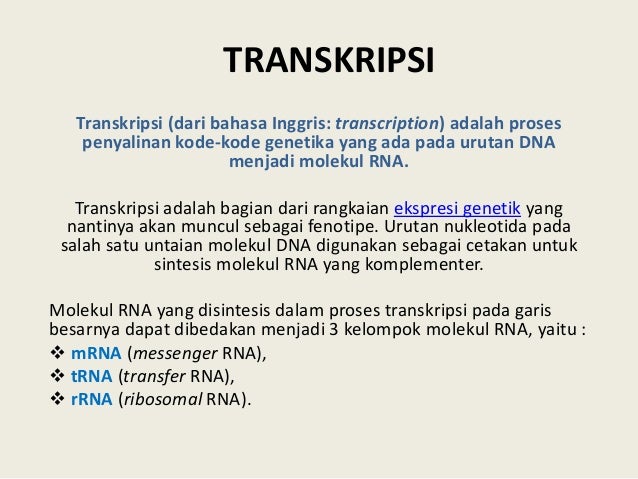 TRANSKRIPSI

Transkripsi (dari bahasa Inggris: transcription) adalah proses penyalinan kode-kode genetika yang ada pada urutan DNA menjadi molekul RNA.

Transkripsi adalah bagian dari rangkaian ekspresi genetik yang nantinya akan muncul sebagai fenotipe. Urutan nukleotida pada salah satu untaian molekul DNA digunakan sebagai cetakan untuk sintesis molekul RNA yang komplementer.

Molekul RNA yang disintesis dalam proses transkripsi pada garis besarnya dapat dibedakan menjadi 3 kelompok molekul RNA, yaitu :
❖ mRNA (messenger RNA),
❖ tRNA (transfer RNA),
❖ rRNA (ribosomal RNA).